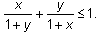 $\frac{x}{1+y}+\frac{y}{1+x}\leq 1.$